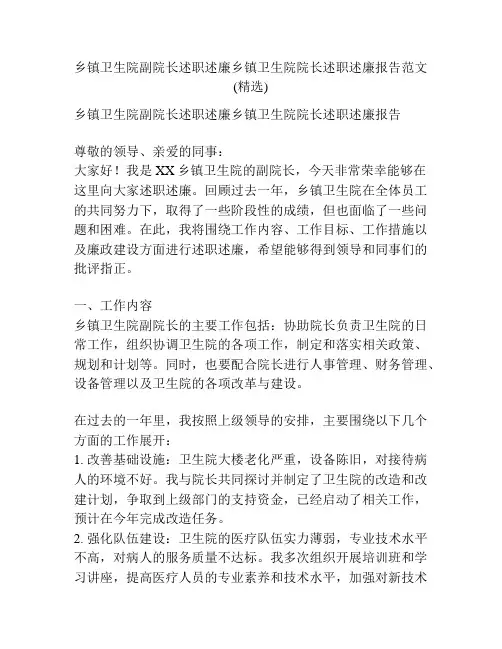 乡镇卫生院副院长述职述廉乡镇卫生院院长述职述廉报告范文(精选)

乡镇卫生院副院长述职述廉乡镇卫生院院长述职述廉报告

尊敬的领导、亲爱的同事：
大家好！我是XX乡镇卫生院的副院长，今天非常荣幸能够在这里向大家述职述廉。回顾过去一年，乡镇卫生院在全体员工的共同努力下，取得了一些阶段性的成绩，但也面临了一些问题和困难。在此，我将围绕工作内容、工作目标、工作措施以及廉政建设方面进行述职述廉，希望能够得到领导和同事们的批评指正。

一、工作内容
乡镇卫生院副院长的主要工作包括：协助院长负责卫生院的日常工作，组织协调卫生院的各项工作，制定和落实相关政策、规划和计划等。同时，也要配合院长进行人事管理、财务管理、设备管理以及卫生院的各项改革与建设。

在过去的一年里，我按照上级领导的安排，主要围绕以下几个方面的工作展开：
1. 改善基础设施：卫生院大楼老化严重，设备陈旧，对接待病人的环境不好。我与院长共同探讨并制定了卫生院的改造和改建计划，争取到上级部门的支持资金，已经启动了相关工作，预计在今年完成改造任务。
2. 强化队伍建设：卫生院的医疗队伍实力薄弱，专业技术水平不高，对病人的服务质量不达标。我多次组织开展培训班和学习讲座，提高医疗人员的专业素养和技术水平，加强对新技术